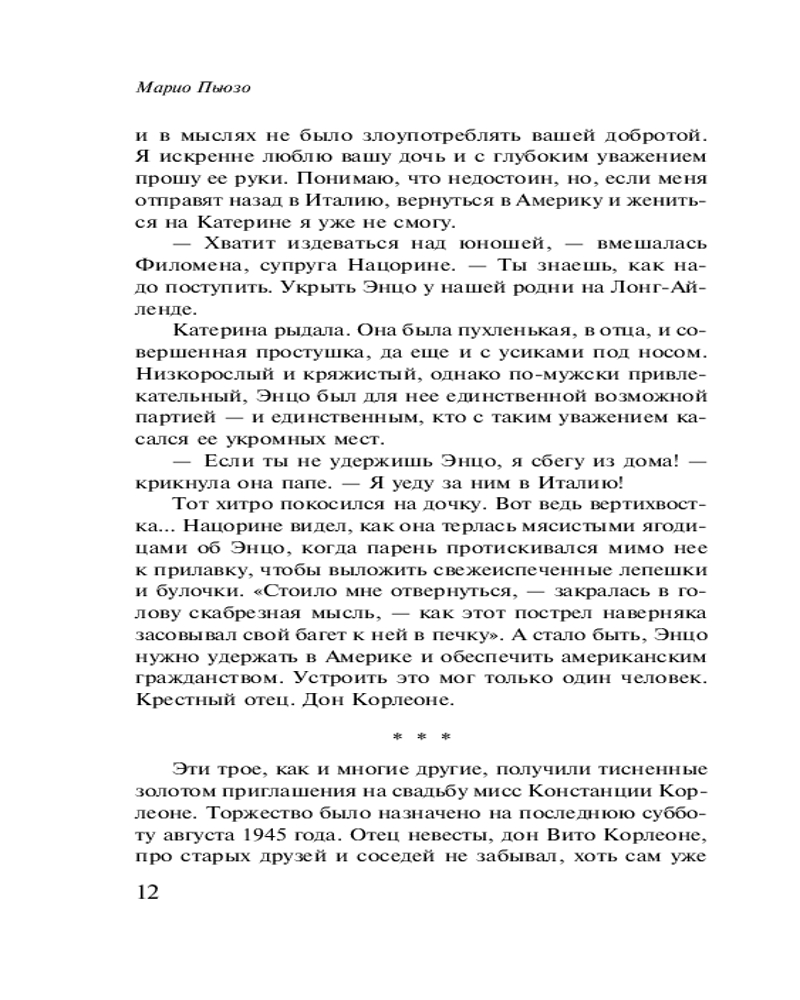 Марио Пьюзо

и в мыслях не было злоупотреблять вашей добротой. Я искренне люблю вашу дочь и с глубоким уважением прошу ее руки. Понимаю, что недостоин, но, если меня отправят назад в Италию, вернуться в Америку и жениться на Катерине я уже не смогу.

— Хватит издеваться над юношей, — вмешалась Филомена, супруга Нацорине. — Ты знаешь, как надо поступить. Укрыть Энцо у нашей родни на Лонг-Айленде.

Катерина рыдала. Она была пухленькая, в отца, и совершенная простушка, да еще и с усиками под носом. Низкорослый и кряжистый, однако по-мужски привлекательный, Энцо был для нее единственной возможной партией — и единственным, кто с таким уважением касался ее укромных мест.

— Если ты не удержишь Энцо, я сбегу из дома! — крикнула она папе. — Я уеду за ним в Италию!

Тот хитро покосился на дочку. Вот ведь вертихвостка... Нацорине видел, как она терлась мясистыми ягодицами об Энцо, когда парень протискивался мимо нее к прилавку, чтобы выложить свежеиспеченные лепешки и булочки. «Стоило мне отвернуться, — закралась в голову скабрезная мысль, — как этот пострел наверняка засовывал свой багет к ней в печку». А стало быть, Энцо нужно удержать в Америке и обеспечить американским гражданством. Устроить это мог только один человек. Крестный отец. Дон Корлеоне.

* * *

Эти трое, как и многие другие, получили тисненные золотом приглашения на свадьбу мисс Констанции Корлеоне. Торжество было назначено на последнюю субботу августа 1945 года. Отец невесты, дон Вито Корлеоне, про старых друзей и соседей не забывал, хоть сам уже

12